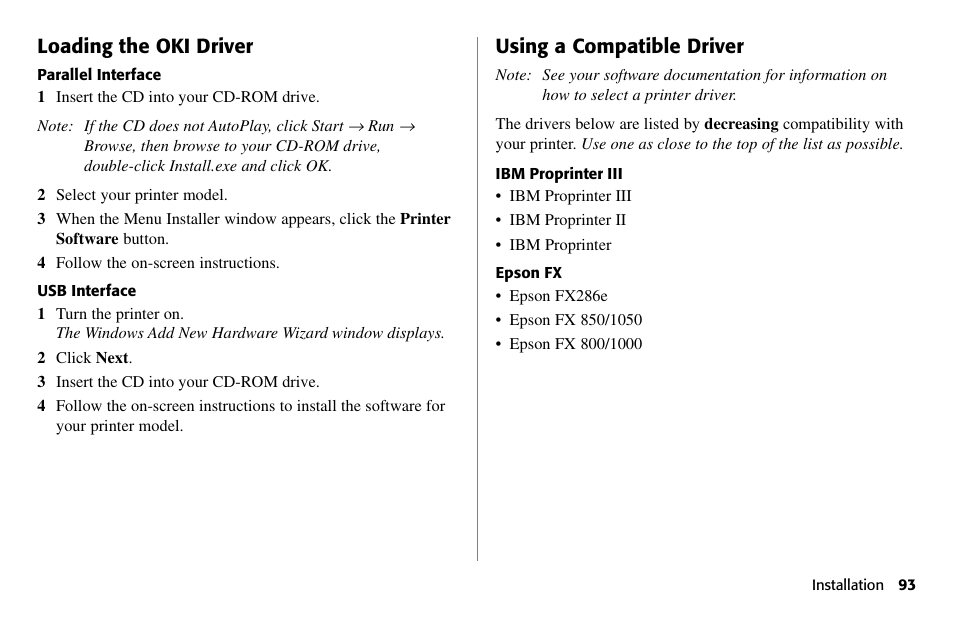 Loading the OKI Driver

Parallel Interface

1 Insert the CD into your CD-ROM drive.

Note: If the CD does not AutoPlay, click Start → Run → Browse, then browse to your CD-ROM drive, double-click Install.exe and click OK.

2 Select your printer model.

3 When the Menu Installer window appears, click the Printer Software button.

4 Follow the on-screen instructions.

USB Interface

1 Turn the printer on.
The Windows Add New Hardware Wizard window displays.

2 Click Next.

3 Insert the CD into your CD-ROM drive.

4 Follow the on-screen instructions to install the software for your printer model.

Using a Compatible Driver

Note: See your software documentation for information on how to select a printer driver.

The drivers below are listed by decreasing compatibility with your printer. Use one as close to the top of the list as possible.

IBM Proprinter III

• IBM Proprinter III
• IBM Proprinter II
• IBM Proprinter

Epson FX

• Epson FX286e
• Epson FX 850/1050
• Epson FX 800/1000

Installation 93